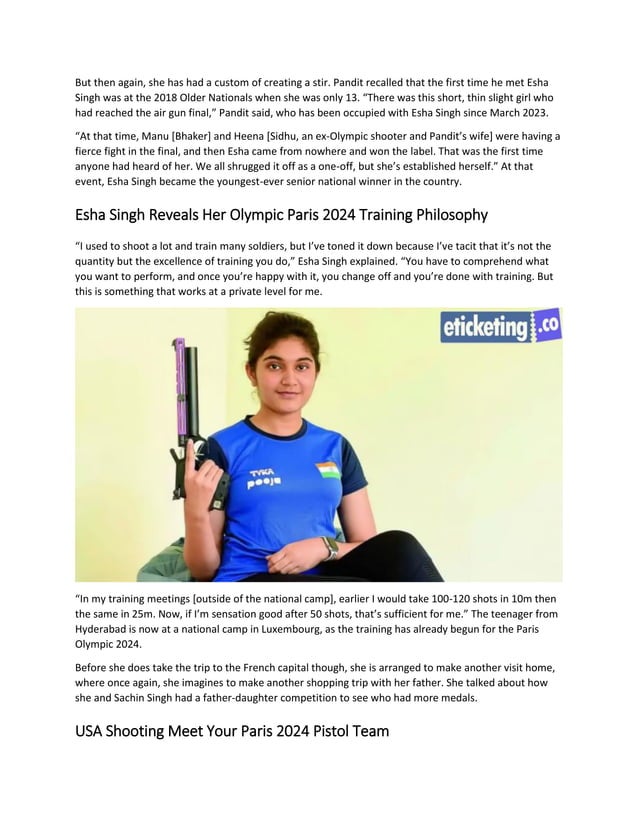 But then again, she has had a custom of creating a stir. Pandit recalled that the first time he met Esha Singh was at the 2018 Older Nationals when she was only 13. "There was this short, thin slight girl who had reached the air gun final," Pandit said, who has been occupied with Esha Singh since March 2023.

"At that time, Manu [Bhaker] and Heena [Sidhu, an ex-Olympic shooter and Pandit's wife] were having a fierce fight in the final, and then Esha came from nowhere and won the label. That was the first time anyone had heard of her. We all shrugged it off as a one-off, but she's established herself." At that event, Esha Singh became the youngest-ever senior national winner in the country.

Esha Singh Reveals Her Olympic Paris 2024 Training Philosophy

"I used to shoot a lot and train many soldiers, but I've toned it down because I've tacit that it's not the quantity but the excellence of training you do," Esha Singh explained. "You have to comprehend what you want to perform, and once you're happy with it, you change off and you're done with training. But this is something that works at a private level for me.

eticketing.co

TYKA pooja

"In my training meetings [outside of the national camp], earlier I would take 100-120 shots in 10m then the same in 25m. Now, if I'm sensation good after 50 shots, that's sufficient for me." The teenager from Hyderabad is now at a national camp in Luxembourg, as the training has already begun for the Paris Olympic 2024.

Before she does take the trip to the French capital though, she is arranged to make another visit home, where once again, she imagines to make another shopping trip with her father. She talked about how she and Sachin Singh had a father-daughter competition to see who had more medals.

USA Shooting Meet Your Paris 2024 Pistol Team